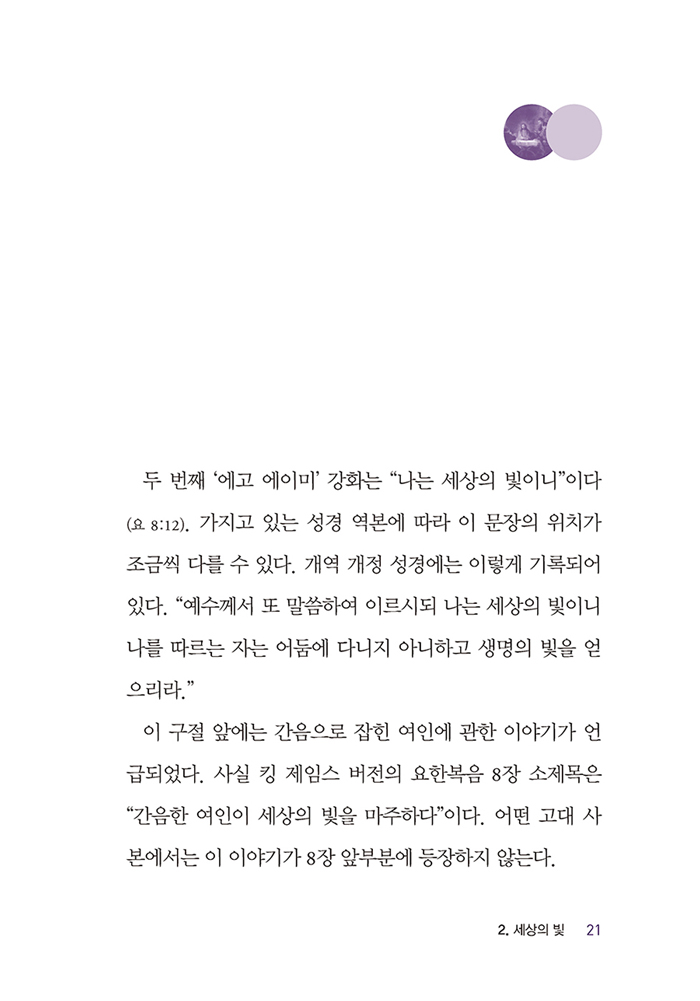 두 번째 '에고 에이미' 강화는 "나는 세상의 빛이니"이다 (요 8:12). 가지고 있는 성경 역본에 따라 이 문장의 위치가 조금씩 다를 수 있다. 개역 개정 성경에는 이렇게 기록되어 있다. "예수께서 또 말씀하여 이르시되 나는 세상의 빛이니 나를 따르는 자는 어둠에 다니지 아니하고 생명의 빛을 얻으리라."

이 구절 앞에는 간음으로 잡힌 여인에 관한 이야기가 언급되었다. 사실 킹 제임스 버전의 요한복음 8장 소제목은 "간음한 여인이 세상의 빛을 마주하다"이다. 어떤 고대 사본에서는 이 이야기가 8장 앞부분에 등장하지 않는다.

2. 세상의 빛 21